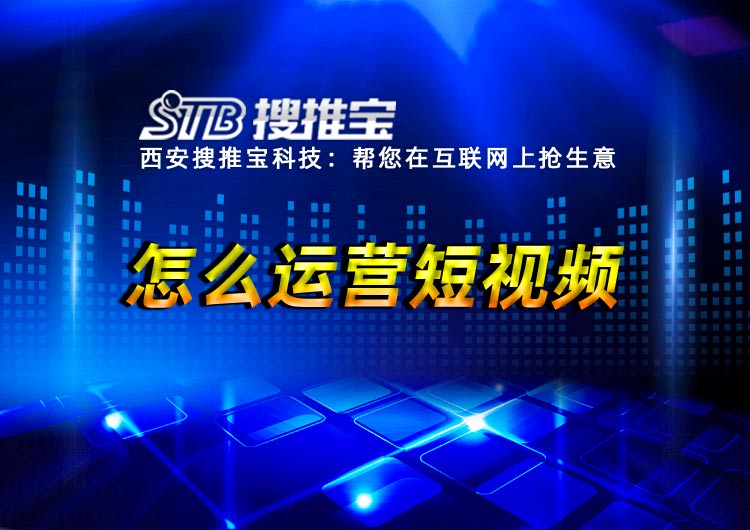 STB 搜推宝
西安搜推宝科技：帮您在互联网上抢生意

怎么运营短视频